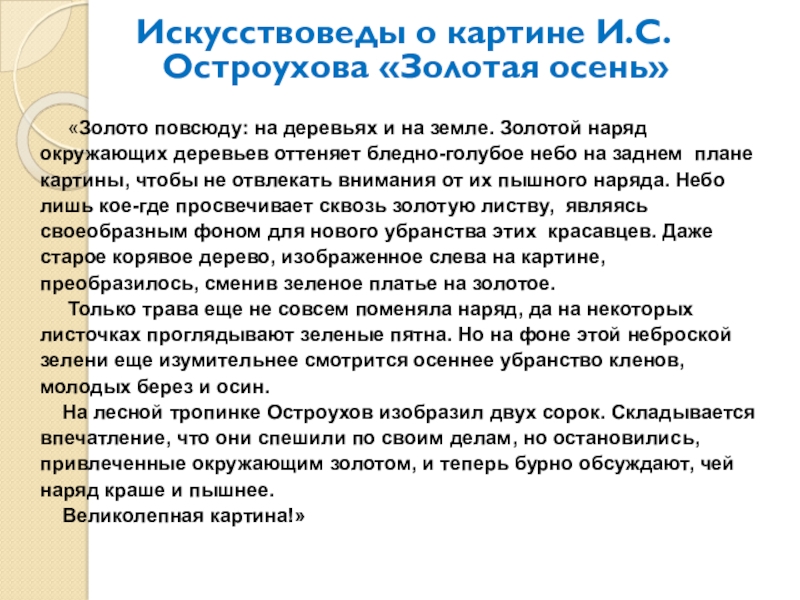 Искусствоведы о картине И.С. Остроухова «Золотая осень»

«Золото повсюду: на деревьях и на земле. Золотой наряд окружающих деревьев оттеняет бледно-голубое небо на заднем плане картины, чтобы не отвлекать внимания от их пышного наряда. Небо лишь кое-где просвечивает сквозь золотую листву, являясь своеобразным фоном для нового убранства этих красавцев. Даже старое корявое дерево, изображенное слева на картине, преобразилось, сменив зеленое платье на золотое.

Только трава еще не совсем поменяла наряд, да на некоторых листочках проглядывают зеленые пятна. Но на фоне этой неброской зелени еще изумительнее смотрится осеннее убранство кленов, молодых берез и осин.

На лесной тропинке Остроухов изобразил двух сорок. Складывается впечатление, что они спешили по своим делам, но остановились, привлеченные окружающим золотом, и теперь бурно обсуждают, чей наряд краше и пышнее.

Великолепная картина!»